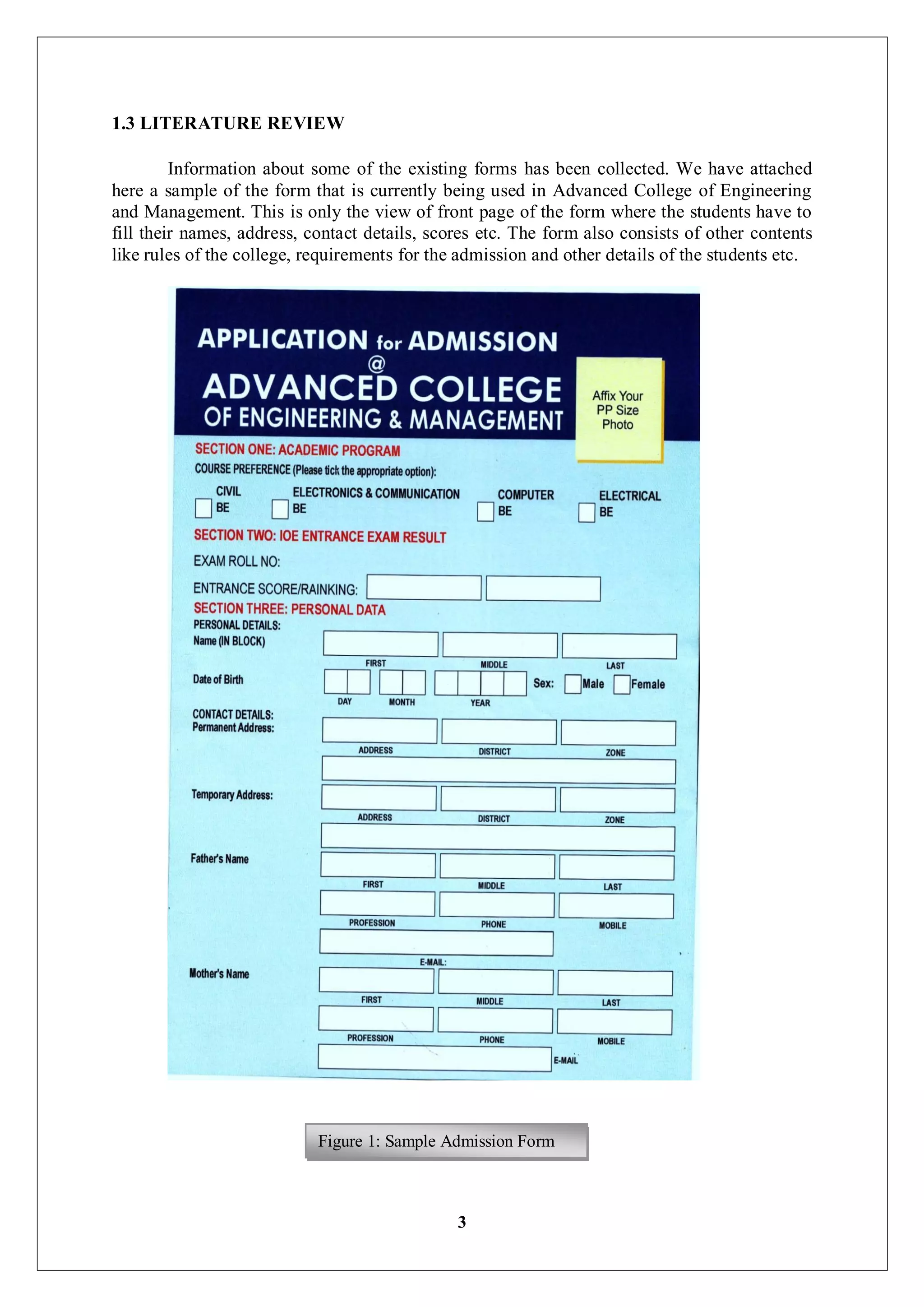 1.3 LITERATURE REVIEW

Information about some of the existing forms has been collected. We have attached here a sample of the form that is currently being used in Advanced College of Engineering and Management. This is only the view of front page of the form where the students have to fill their names, address, contact details, scores etc. The form also consists of other contents like rules of the college, requirements for the admission and other details of the students etc.

APPLICATION for ADMISSION
@
ADVANCED COLLEGE
OF ENGINEERING & MANAGEMENT

Affix Your PP Size Photo

SECTION ONE: ACADEMIC PROGRAM
COURSE PREFERENCE (Please tick the appropriate option):
CIVIL BE
ELECTRONICS & COMMUNICATION BE
COMPUTER BE
ELECTRICAL BE

SECTION TWO: IOE ENTRANCE EXAM RESULT
EXAM ROLL NO:
ENTRANCE SCORE/RAINKING:

SECTION THREE: PERSONAL DATA
PERSONAL DETAILS:
Name (IN BLOCK)
FIRST MIDDLE LAST
Date of Birth
DAY MONTH YEAR
Sex: Male Female
CONTACT DETAILS:
Permanent Address:
ADDRESS DISTRICT ZONE
Temporary Address:
ADDRESS DISTRICT ZONE
Father's Name
FIRST MIDDLE LAST
PROFESSION PHONE MOBILE
E-MAIL:
Mother's Name
FIRST MIDDLE LAST
PROFESSION PHONE MOBILE
E-MAIL

Figure 1: Sample Admission Form

3